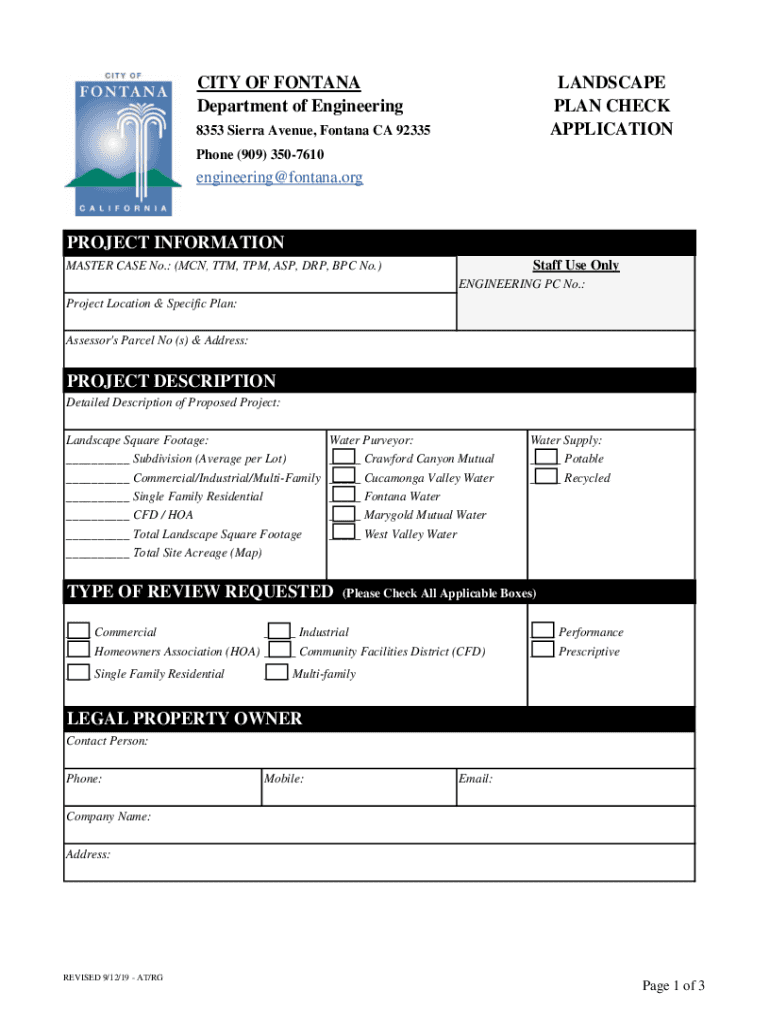 CITY OF FONTANA CALIFORNIA

CITY OF FONTANA
Department of Engineering
8353 Sierra Avenue, Fontana CA 92335
Phone (909) 350-7610
engineering@fontana.org

LANDSCAPE PLAN CHECK APPLICATION

PROJECT INFORMATION

MASTER CASE No.: (MCN, TTM, TPM, ASP, DRP, BPC No.)

Staff Use Only
ENGINEERING PC No.:

Project Location & Specific Plan:

Assessor's Parcel No (s) & Address:

PROJECT DESCRIPTION

Detailed Description of Proposed Project:

Landscape Square Footage:
__________ Subdivision (Average per Lot)
__________ Commercial/Industrial/Multi-Family
__________ Single Family Residential
__________ CFD / HOA
__________ Total Landscape Square Footage
__________ Total Site Acreage (Map)

Water Purveyor:
____ Crawford Canyon Mutual
____ Cucamonga Valley Water
____ Fontana Water
____ Marygold Mutual Water
____ West Valley Water

Water Supply:
____ Potable
____ Recycled

TYPE OF REVIEW REQUESTED (Please Check All Applicable Boxes)

____ Commercial
____ Homeowners Association (HOA)
____ Single Family Residential
____ Industrial
____ Community Facilities District (CFD)
____ Multi-family
____ Performance
____ Prescriptive

LEGAL PROPERTY OWNER

Contact Person:

Phone:

Mobile:

Email:

Company Name:

Address:

REVISED 9/12/19 - AT/RG

Page 1 of 3